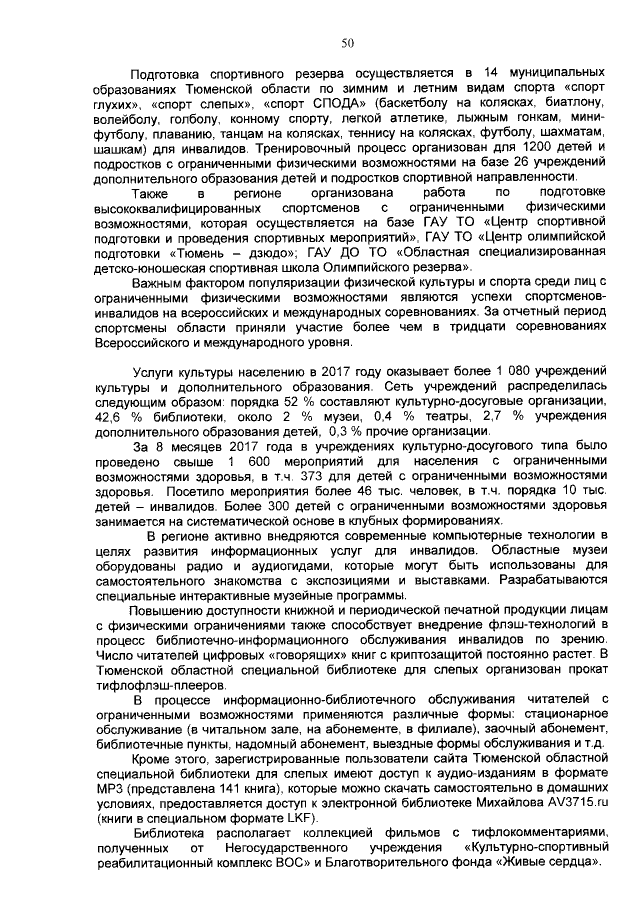 50

Подготовка спортивного резерва осуществляется в 14 муниципальных образованиях Тюменской области по зимним и летним видам спорта «спорт глухих», «спорт слепых», «спорт СПОДА» (баскетболу на колясках, биатлону, волейболу, голболу, конному спорту, легкой атлетике, лыжным гонкам, мини-футболу, плаванию, танцам на колясках, теннису на колясках, футболу, шахматам, шашкам) для инвалидов. Тренировочный процесс организован для 1200 детей и подростков с ограниченными физическими возможностями на базе 26 учреждений дополнительного образования детей и подростков спортивной направленности.

Также в регионе организована работа по подготовке высококвалифицированных спортсменов с ограниченными физическими возможностями, которая осуществляется на базе ГАУ ТО «Центр спортивной подготовки и проведения спортивных мероприятий», ГАУ ТО «Центр олимпийской подготовки «Тюмень – дзюдо»; ГАУ ДО ТО «Областная специализированная детско-юношеская спортивная школа Олимпийского резерва».

Важным фактором популяризации физической культуры и спорта среди лиц с ограниченными физическими возможностями являются успехи спортсменов-инвалидов на всероссийских и международных соревнованиях. За отчетный период спортсмены области приняли участие более чем в тридцати соревнованиях Всероссийского и международного уровня.

Услуги культуры населению в 2017 году оказывает более 1 080 учреждений культуры и дополнительного образования. Сеть учреждений распределилась следующим образом: порядка 52 % составляют культурно-досуговые организации, 42,6 % библиотеки, около 2 % музеи, 0,4 % театры, 2,7 % учреждения дополнительного образования детей, 0,3 % прочие организации.

За 8 месяцев 2017 года в учреждениях культурно-досугового типа было проведено свыше 1 600 мероприятий для населения с ограниченными возможностями здоровья, в т.ч. 373 для детей с ограниченными возможностями здоровья. Посетило мероприятия более 46 тыс. человек, в т.ч. порядка 10 тыс. детей – инвалидов. Более 300 детей с ограниченными возможностями здоровья занимается на систематической основе в клубных формированиях.

В регионе активно внедряются современные компьютерные технологии в целях развития информационных услуг для инвалидов. Областные музеи оборудованы радио и аудиогидами, которые могут быть использованы для самостоятельного знакомства с экспозициями и выставками. Разрабатываются специальные интерактивные музейные программы.

Повышению доступности книжной и периодической печатной продукции лицам с физическими ограничениями также способствует внедрение флэш-технологий в процесс библиотечно-информационного обслуживания инвалидов по зрению. Число читателей цифровых «говорящих» книг с криптозащитой постоянно растет. В Тюменской областной специальной библиотеке для слепых организован прокат тифлофлэш-плееров.

В процессе информационно-библиотечного обслуживания читателей с ограниченными возможностями применяются различные формы: стационарное обслуживание (в читальном зале, на абонементе, в филиале), заочный абонемент, библиотечные пункты, надомный абонемент, выездные формы обслуживания и т.д.

Кроме этого, зарегистрированные пользователи сайта Тюменской областной специальной библиотеки для слепых имеют доступ к аудио-изданиям в формате MP3 (представлена 141 книга), которые можно скачать самостоятельно в домашних условиях, предоставляется доступ к электронной библиотеке Михайлова AV3715.ru (книги в специальном формате LKF).

Библиотека располагает коллекцией фильмов с тифлокомментариями, полученных от Негосударственного учреждения «Культурно-спортивный реабилитационный комплекс ВОС» и Благотворительного фонда «Живые сердца».